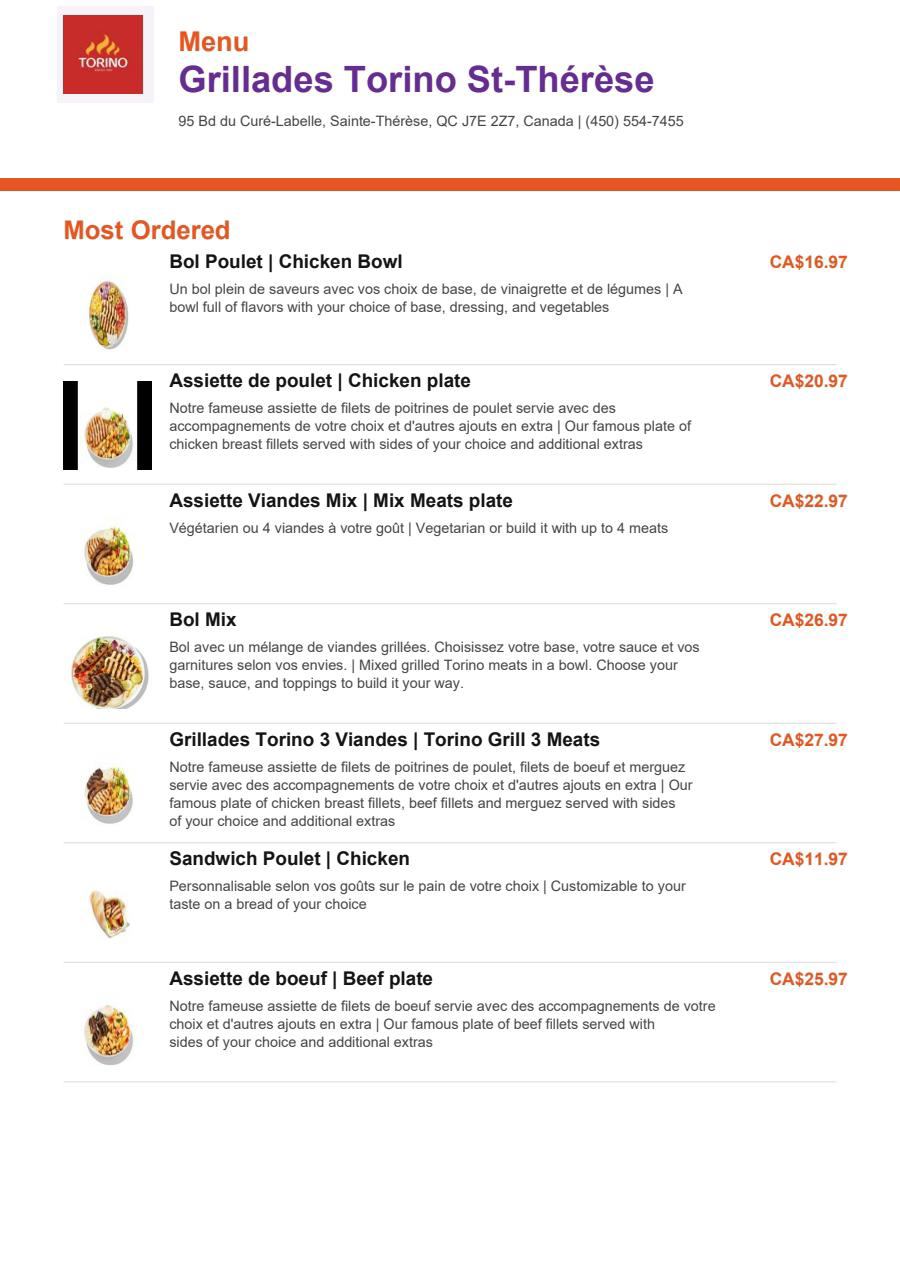 TORINO

Menu
Grillades Torino St-Thérèse
95 Bd du Curé-Labelle, Sainte-Thérèse, QC J7E 2Z7, Canada | (450) 554-7455

Most Ordered

Bol Poulet | Chicken Bowl
CA$16.97
Un bol plein de saveurs avec vos choix de base, de vinaigrette et de légumes | A bowl full of flavors with your choice of base, dressing, and vegetables

Assiette de poulet | Chicken plate
CA$20.97
Notre fameuse assiette de filets de poitrines de poulet servie avec des accompagnements de votre choix et d'autres ajouts en extra | Our famous plate of chicken breast fillets served with sides of your choice and additional extras

Assiette Viandes Mix | Mix Meats plate
CA$22.97
Végétarien ou 4 viandes à votre goût | Vegetarian or build it with up to 4 meats

Bol Mix
CA$26.97
Bol avec un mélange de viandes grillées. Choisissez votre base, votre sauce et vos garnitures selon vos envies. | Mixed grilled Torino meats in a bowl. Choose your base, sauce, and toppings to build it your way.

Grillades Torino 3 Viandes | Torino Grill 3 Meats
CA$27.97
Notre fameuse assiette de filets de poitrines de poulet, filets de boeuf et merguez servie avec des accompagnements de votre choix et d'autres ajouts en extra | Our famous plate of chicken breast fillets, beef fillets and merguez served with sides of your choice and additional extras

Sandwich Poulet | Chicken
CA$11.97
Personnalisable selon vos goûts sur le pain de votre choix | Customizable to your taste on a bread of your choice

Assiette de boeuf | Beef plate
CA$25.97
Notre fameuse assiette de filets de boeuf servie avec des accompagnements de votre choix et d'autres ajouts en extra | Our famous plate of beef fillets served with sides of your choice and additional extras